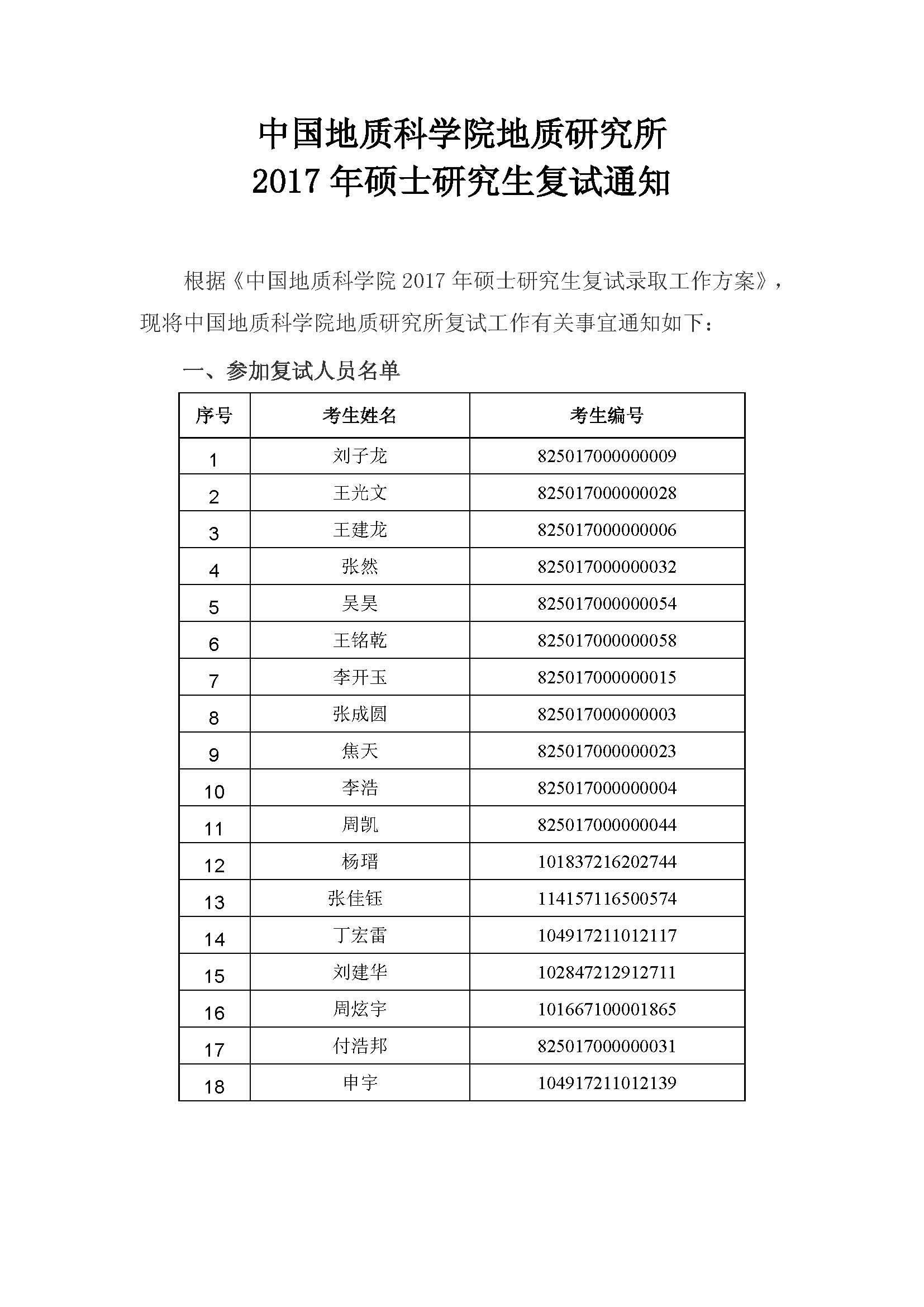 中国地质科学院地质研究所
2017 年硕士研究生复试通知

根据《中国地质科学院 2017 年硕士研究生复试录取工作方案》，现将中国地质科学院地质研究所复试工作有关事宜通知如下：

一、参加复试人员名单

| 序号 | 考生姓名 | 考生编号 |
|---|---|---|
| 1 | 刘子龙 | 825017000000009 |
| 2 | 王光文 | 825017000000028 |
| 3 | 王建龙 | 825017000000006 |
| 4 | 张然 | 825017000000032 |
| 5 | 吴昊 | 825017000000054 |
| 6 | 王铭乾 | 825017000000058 |
| 7 | 李开玉 | 825017000000015 |
| 8 | 张成圆 | 825017000000003 |
| 9 | 焦天 | 825017000000023 |
| 10 | 李浩 | 825017000000004 |
| 11 | 周凯 | 825017000000044 |
| 12 | 杨瑨 | 101837216202744 |
| 13 | 张佳钰 | 114157116500574 |
| 14 | 丁宏雷 | 104917211012117 |
| 15 | 刘建华 | 102847212912711 |
| 16 | 周炫宇 | 101667100001865 |
| 17 | 付浩邦 | 825017000000031 |
| 18 | 申宇 | 104917211012139 |